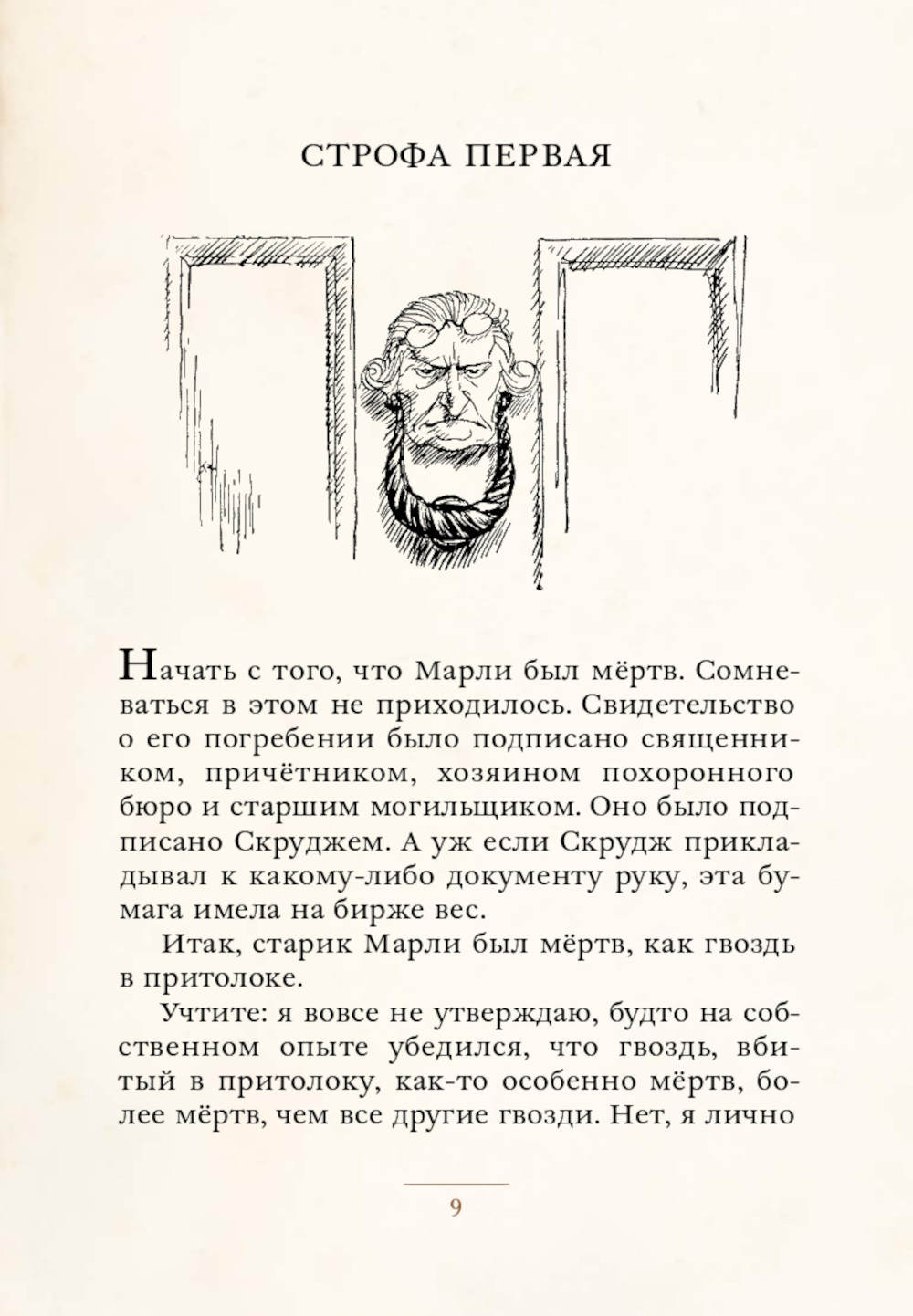 СТРОФА ПЕРВАЯ

Начать с того, что Марли был мёртв. Сомневаться в этом не приходилось. Свидетельство о его погребении было подписано священником, причётником, хозяином похоронного бюро и старшим могильщиком. Оно было подписано Скруджем. А уж если Скрудж прикладывал к какому-либо документу руку, эта бумага имела на бирже вес.

Итак, старик Марли был мёртв, как гвоздь в притолоке.

Учтите: я вовсе не утверждаю, будто на собственном опыте убедился, что гвоздь, вбитый в притолоку, как-то особенно мёртв, более мёртв, чем все другие гвозди. Нет, я лично

9